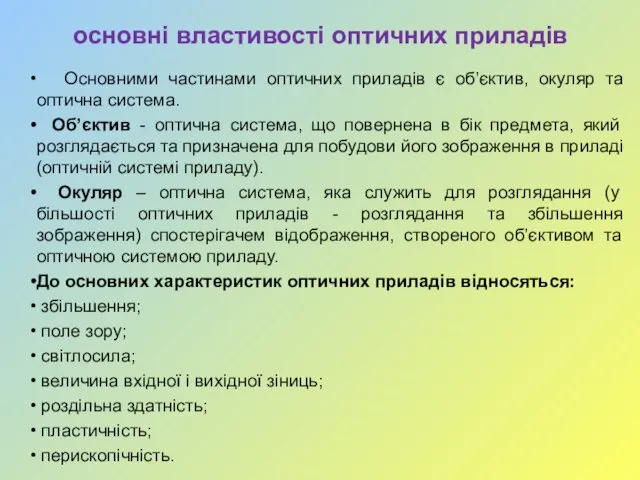 основні властивості оптичних приладів

• Основними частинами оптичних приладів є об’єктив, окуляр та оптична система.

• Об’єктив - оптична система, що повернена в бік предмета, який розглядається та призначена для побудови його зображення в приладі (оптичній системі приладу).

• Окуляр – оптична система, яка служить для розглядання (у більшості оптичних приладів - розглядання та збільшення зображення) спостерігачем відображення, створеного об’єктивом та оптичною системою приладу.

•До основних характеристик оптичних приладів відносяться:

• збільшення;

• поле зору;

• світлосила;

• величина вхідної і вихідної зіниць;

• роздільна здатність;

• пластичність;

• перископічність.